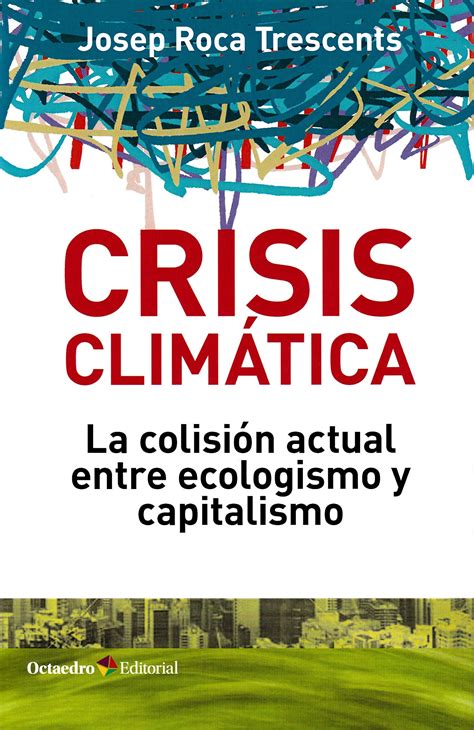 Josep Roca Trescents

CRISIS CLIMÁTICA

La colisión actual entre ecologismo y capitalismo

Octaedro Editorial